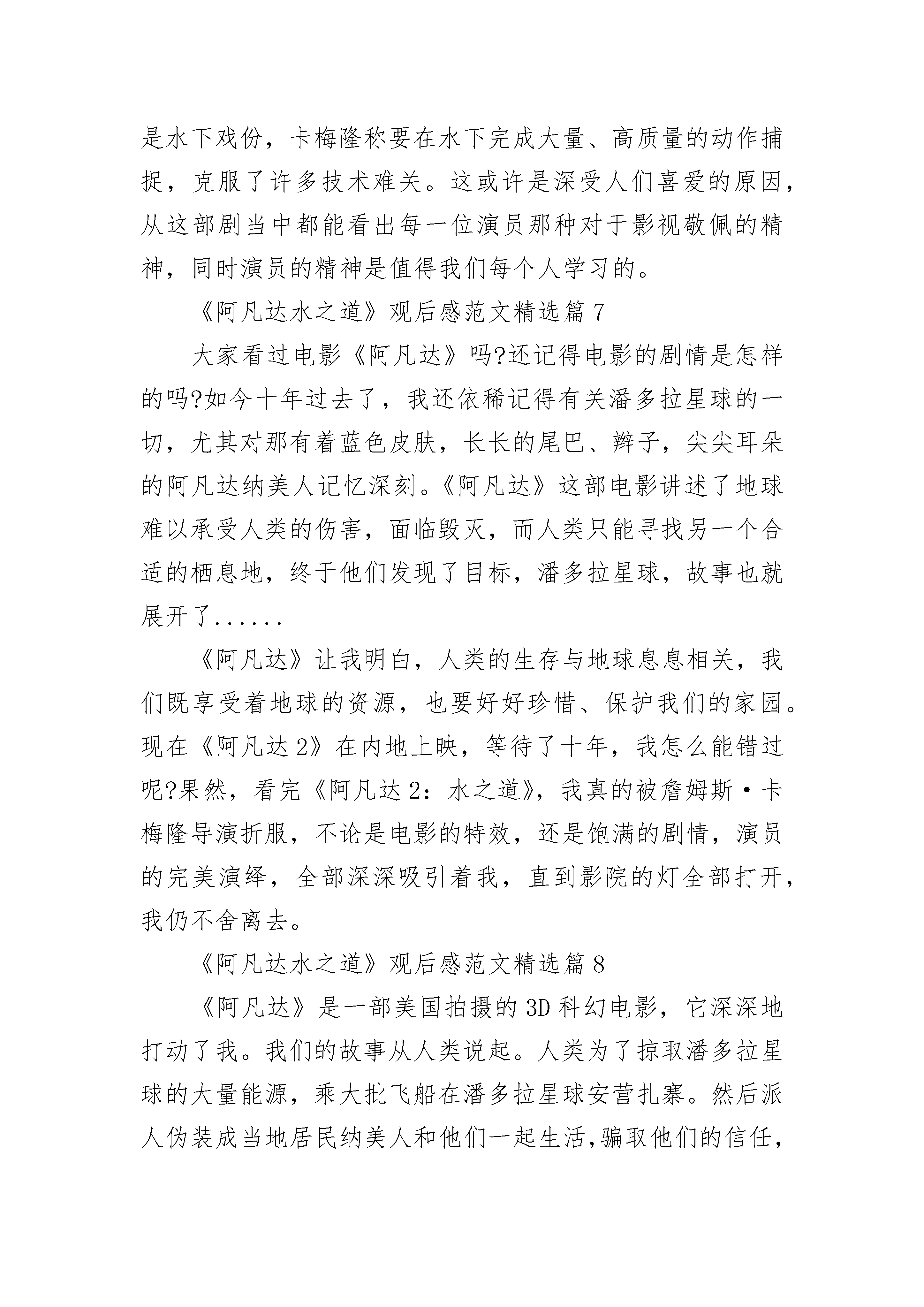 是水下戏份，卡梅隆称要在水下完成大量、高质量的动作捕捉，克服了许多技术难关。这或许是深受人们喜爱的原因，从这部剧当中都能看出每一位演员那种对于影视敬佩的精神，同时演员的精神是值得我们每个人学习的。

《阿凡达水之道》观后感范文精选篇 7

大家看过电影《阿凡达》吗?还记得电影的剧情是怎样的吗?如今十年过去了，我还依稀记得有关潘多拉星球的一切，尤其对那有着蓝色皮肤，长长的尾巴、辫子，尖尖耳朵的阿凡达纳美人记忆深刻。《阿凡达》这部电影讲述了地球难以承受人类的伤害，面临毁灭，而人类只能寻找另一个合适的栖息地，终于他们发现了目标，潘多拉星球，故事也就展开了......

《阿凡达》让我明白，人类的生存与地球息息相关，我们既享受着地球的资源，也要好好珍惜、保护我们的家园。现在《阿凡达 2》在内地上映，等待了十年，我怎么能错过呢?果然，看完《阿凡达 2：水之道》，我真的被詹姆斯·卡梅隆导演折服，不论是电影的特效，还是饱满的剧情，演员的完美演绎，全部深深吸引着我，直到影院的灯全部打开，我仍不舍离去。

《阿凡达水之道》观后感范文精选篇 8

《阿凡达》是一部美国拍摄的 3D 科幻电影，它深深地打动了我。我们的故事从人类说起。人类为了掠取潘多拉星球的大量能源，乘大批飞船在潘多拉星球安营扎寨。然后派人伪装成当地居民纳美人和他们一起生活,骗取他们的信任，